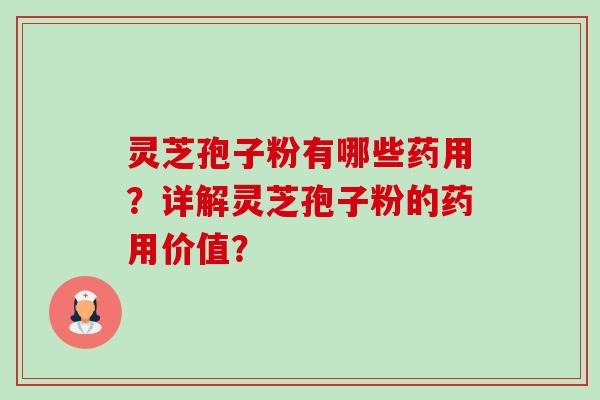 灵芝孢子粉有哪些药用？详解灵芝孢子粉的药用价值?